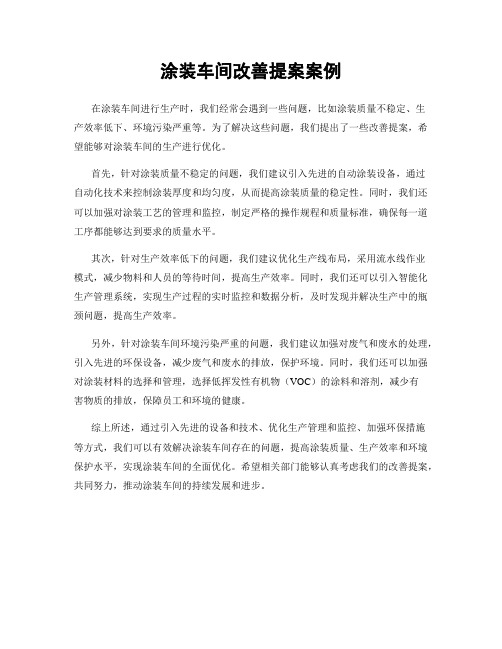 涂装车间改善提案案例

在涂装车间进行生产时，我们经常会遇到一些问题，比如涂装质量不稳定、生产效率低下、环境污染严重等。为了解决这些问题，我们提出了一些改善提案，希望能够对涂装车间的生产进行优化。

首先，针对涂装质量不稳定的问题，我们建议引入先进的自动涂装设备，通过自动化技术来控制涂装厚度和均匀度，从而提高涂装质量的稳定性。同时，我们还可以加强对涂装工艺的管理和监控，制定严格的操作规程和质量标准，确保每一道工序都能够达到要求的质量水平。

其次，针对生产效率低下的问题，我们建议优化生产线布局，采用流水线作业模式，减少物料和人员的等待时间，提高生产效率。同时，我们还可以引入智能化生产管理系统，实现生产过程的实时监控和数据分析，及时发现并解决生产中的瓶颈问题，提高生产效率。

另外，针对涂装车间环境污染严重的问题，我们建议加强对废气和废水的处理，引入先进的环保设备，减少废气和废水的排放，保护环境。同时，我们还可以加强对涂装材料的选择和管理，选择低挥发性有机物（VOC）的涂料和溶剂，减少有害物质的排放，保障员工和环境的健康。

综上所述，通过引入先进的设备和技术、优化生产管理和监控、加强环保措施等方式，我们可以有效解决涂装车间存在的问题，提高涂装质量、生产效率和环境保护水平，实现涂装车间的全面优化。希望相关部门能够认真考虑我们的改善提案，共同努力，推动涂装车间的持续发展和进步。